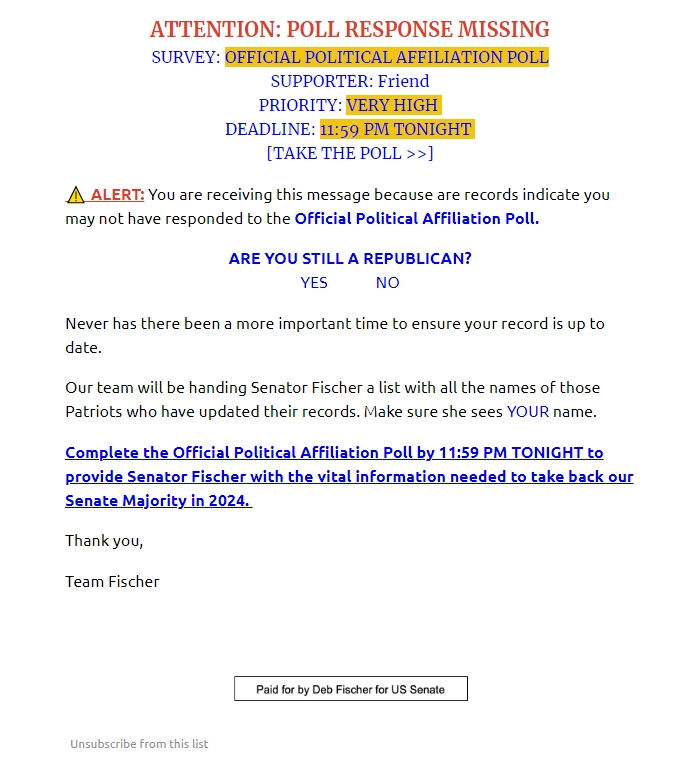 ATTENTION: POLL RESPONSE MISSING
SURVEY: OFFICIAL POLITICAL AFFILIATION POLL
SUPPORTER: Friend
PRIORITY: VERY HIGH
DEADLINE: 11:59 PM TONIGHT
[TAKE THE POLL >>]

⚠ ALERT: You are receiving this message because are records indicate you may not have responded to the Official Political Affiliation Poll.

ARE YOU STILL A REPUBLICAN?
YES NO

Never has there been a more important time to ensure your record is up to date.

Our team will be handing Senator Fischer a list with all the names of those Patriots who have updated their records. Make sure she sees YOUR name.

Complete the Official Political Affiliation Poll by 11:59 PM TONIGHT to provide Senator Fischer with the vital information needed to take back our Senate Majority in 2024.

Thank you,

Team Fischer

Paid for by Deb Fischer for US Senate

Unsubscribe from this list